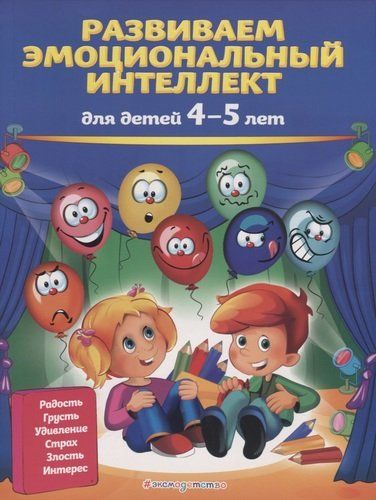 РАЗВИВАЕМ ЭМОЦИОНАЛЬНЫЙ ИНТЕЛЛЕКТ

для детей 4–5 лет

Радость
Грусть
Удивление
Страх
Злость
Интерес

#эксмодетство